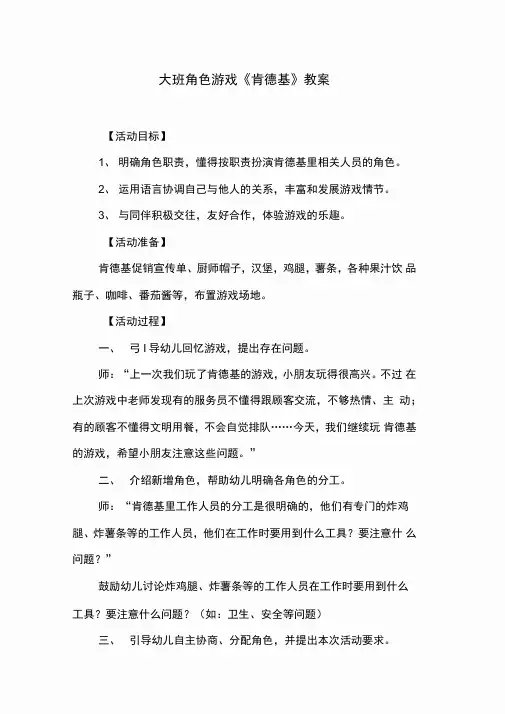 大班角色游戏《肯德基》教案

【活动目标】

1、 明确角色职责，懂得按职责扮演肯德基里相关人员的角色。

2、 运用语言协调自己与他人的关系，丰富和发展游戏情节。

3、 与同伴积极交往，友好合作，体验游戏的乐趣。

【活动准备】

肯德基促销宣传单、厨师帽子，汉堡，鸡腿，薯条，各种果汁饮 品瓶子、咖啡、番茄酱等，布置游戏场地。

【活动过程】

一、 弓I导幼儿回忆游戏，提出存在问题。

师：“上一次我们玩了肯德基的游戏，小朋友玩得很高兴。不过 在上次游戏中老师发现有的服务员不懂得跟顾客交流，不够热情、主 动；有的顾客不懂得文明用餐，不会自觉排队……今天，我们继续玩 肯德基的游戏，希望小朋友注意这些问题。”

二、 介绍新增角色，帮助幼儿明确各角色的分工。

师：“肯德基里工作人员的分工是很明确的，他们有专门的炸鸡腿、炸薯条等的工作人员，他们在工作时要用到什么工具？要注意什 么问题？”

鼓励幼儿讨论炸鸡腿、炸薯条等的工作人员在工作时要用到什么工具？要注意什么问题？（如：卫生、安全等问题）

三、 引导幼儿自主协商、分配角色，并提出本次活动要求。